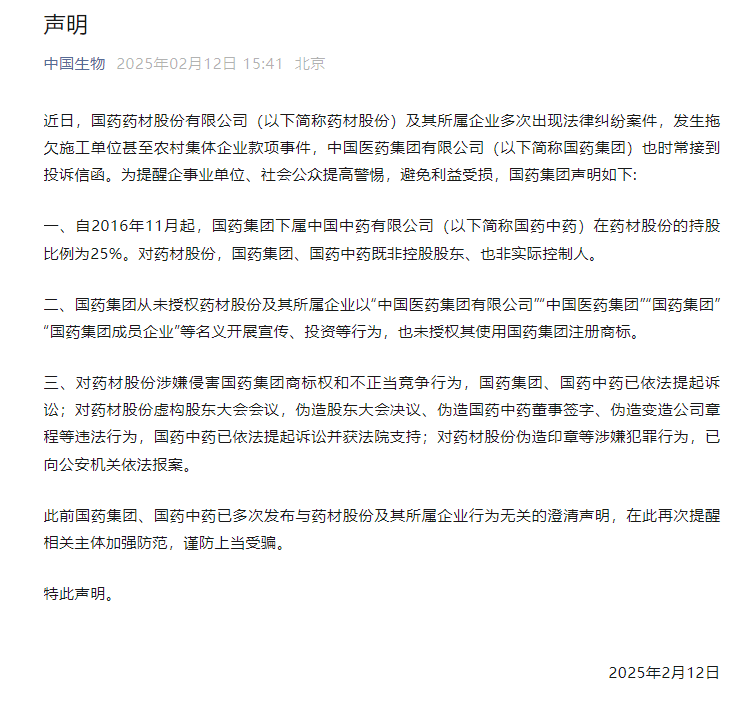 声明

中国生物 2025年02月12日 15:41 北京

近日，国药药材股份有限公司（以下简称药材股份）及其所属企业多次出现法律纠纷案件，发生拖欠施工单位甚至农村集体企业款项事件，中国医药集团有限公司（以下简称国药集团）也时常接到投诉信函。为提醒企事业单位、社会公众提高警惕，避免利益受损，国药集团声明如下:

一、自2016年11月起，国药集团下属中国中药有限公司（以下简称国药中药）在药材股份的持股比例为25%。对药材股份，国药集团、国药中药既非控股股东、也非实际控制人。

二、国药集团从未授权药材股份及其所属企业以“中国医药集团有限公司”“中国医药集团”“国药集团”“国药集团成员企业”等名义开展宣传、投资等行为，也未授权其使用国药集团注册商标。

三、对药材股份涉嫌侵害国药集团商标权和不正当竞争行为，国药集团、国药中药已依法提起诉讼；对药材股份虚构股东大会会议，伪造股东大会决议、伪造国药中药董事签字、伪造变造公司章程等违法行为，国药中药已依法提起诉讼并获法院支持；对药材股份伪造印章等涉嫌犯罪行为，已向公安机关依法报案。

此前国药集团、国药中药已多次发布与药材股份及其所属企业行为无关的澄清声明，在此再次提醒相关主体加强防范，谨防上当受骗。

特此声明。

2025年2月12日